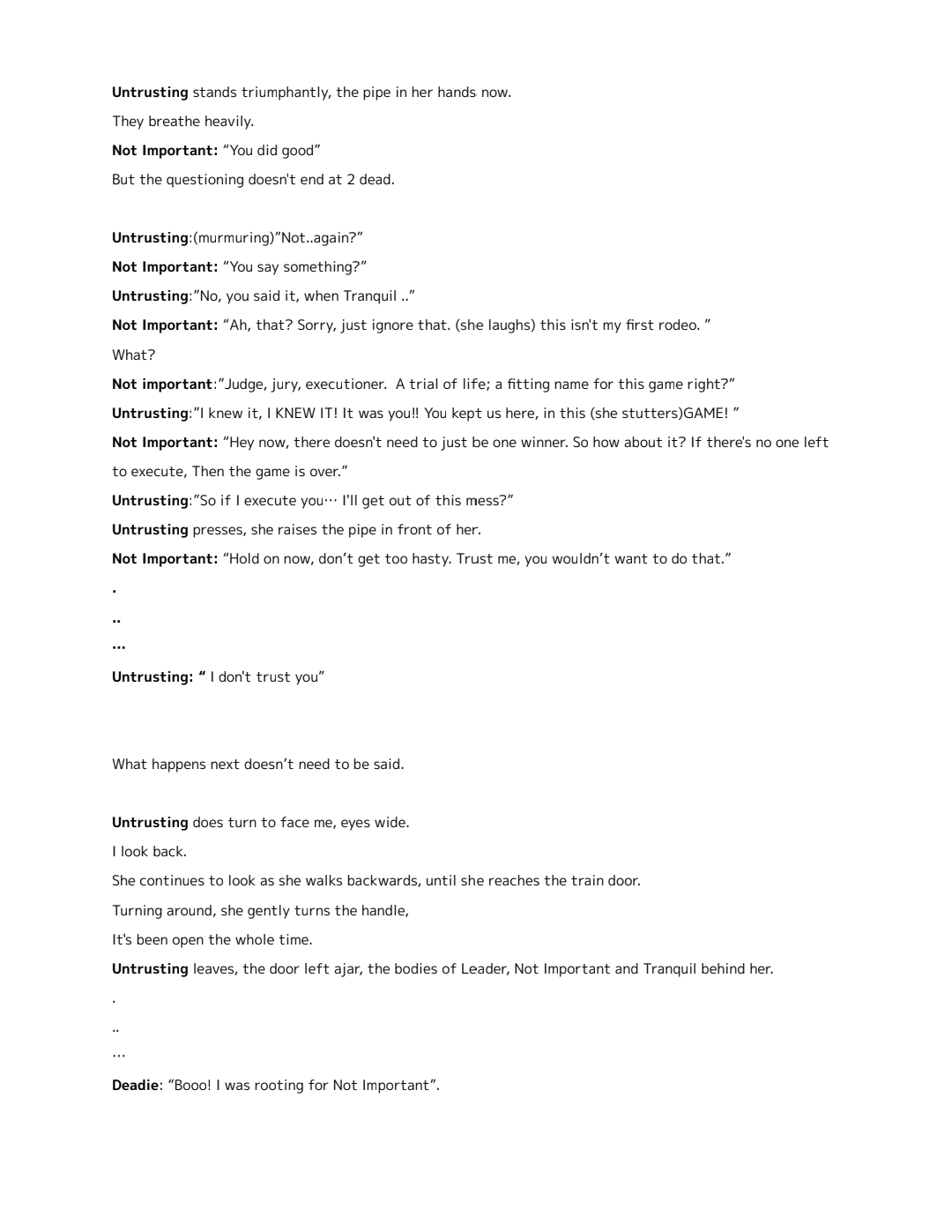 Untrusting stands triumphantly, the pipe in her hands now.

They breathe heavily.

Not Important: “You did good”

But the questioning doesn't end at 2 dead.

Untrusting:(murmuring)”Not..again?”

Not Important: “You say something?”

Untrusting:”No, you said it, when Tranquil ..”

Not Important: “Ah, that? Sorry, just ignore that. (she laughs) this isn't my first rodeo. ”

What?

Not important:”Judge, jury, executioner. A trial of life; a fitting name for this game right?”

Untrusting:”I knew it, I KNEW IT! It was you!! You kept us here, in this (she stutters)GAME! ”

Not Important: “Hey now, there doesn't need to just be one winner. So how about it? If there's no one left to execute, Then the game is over.”

Untrusting:”So if I execute you… I'll get out of this mess?”

Untrusting presses, she raises the pipe in front of her.

Not Important: “Hold on now, don’t get too hasty. Trust me, you wouldn’t want to do that.”

.

..

...

Untrusting: “ I don't trust you”

What happens next doesn’t need to be said.

Untrusting does turn to face me, eyes wide.

I look back.

She continues to look as she walks backwards, until she reaches the train door.

Turning around, she gently turns the handle,

It's been open the whole time.

Untrusting leaves, the door left ajar, the bodies of Leader, Not Important and Tranquil behind her.

.

..

…

Deadie: “Booo! I was rooting for Not Important”.